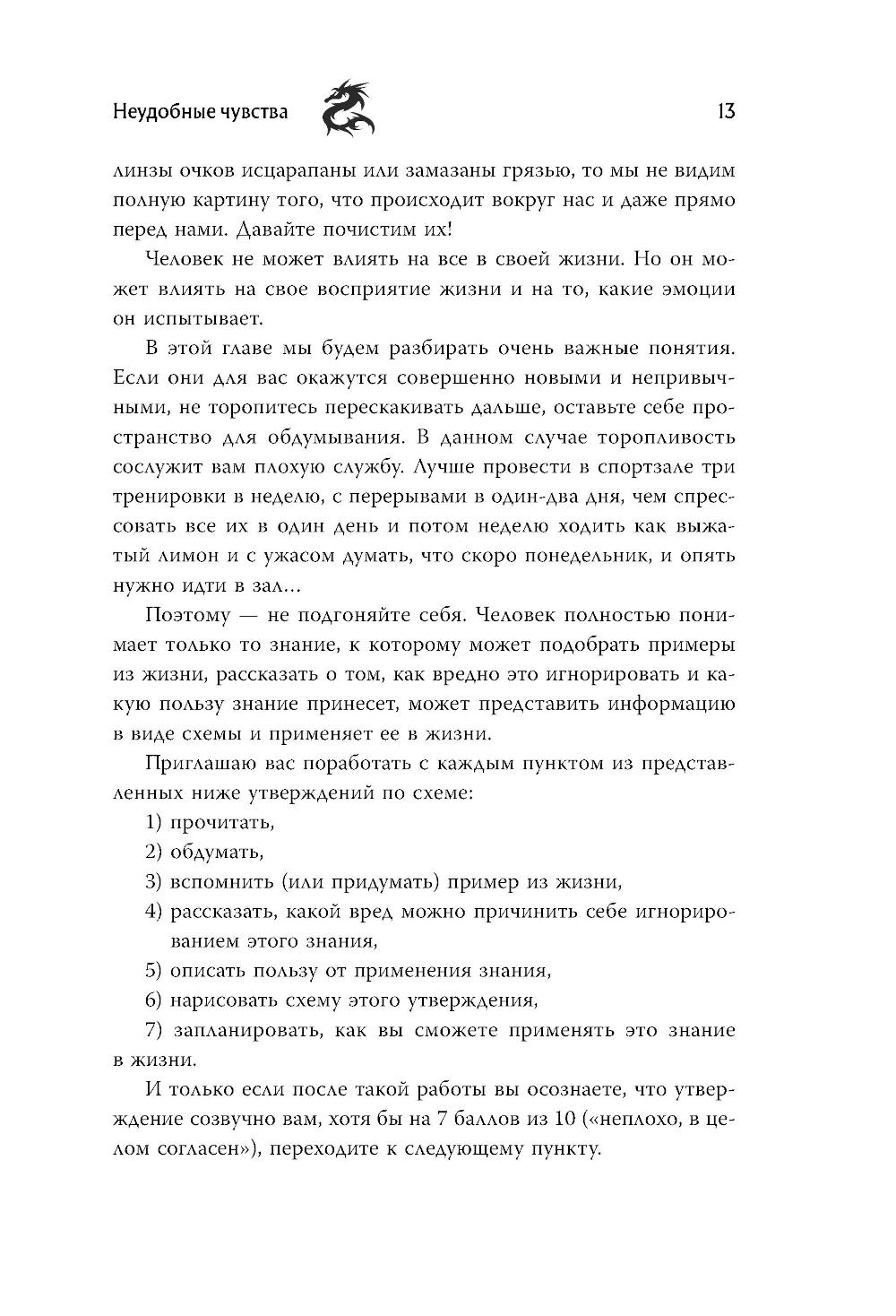 Неудобные чувства 13

линзы очков исцарапаны или замазаны грязью, то мы не видим полную картину того, что происходит вокруг нас и даже прямо перед нами. Давайте почистим их!

Человек не может влиять на все в своей жизни. Но он может влиять на свое восприятие жизни и на то, какие эмоции он испытывает.

В этой главе мы будем разбирать очень важные понятия. Если они для вас окажутся совершенно новыми и непривычными, не торопитесь перескакивать дальше, оставьте себе пространство для обдумывания. В данном случае торопливость сослужит вам плохую службу. Лучше провести в спортзале три тренировки в неделю, с перерывами в один-два дня, чем спрессовать все их в один день и потом неделю ходить как выжатый лимон и с ужасом думать, что скоро понедельник, и опять нужно идти в зал...

Поэтому — не подгоняйте себя. Человек полностью понимает только то знание, к которому может подобрать примеры из жизни, рассказать о том, как вредно это игнорировать и какую пользу знание принесет, может представить информацию в виде схемы и применяет ее в жизни.

Приглашаю вас поработать с каждым пунктом из представленных ниже утверждений по схеме:

1) прочитать,

2) обдумать,

3) вспомнить (или придумать) пример из жизни,

4) рассказать, какой вред можно причинить себе игнорированием этого знания,

5) описать пользу от применения знания,

6) нарисовать схему этого утверждения,

7) запланировать, как вы сможете применять это знание в жизни.

И только если после такой работы вы осознаете, что утверждение созвучно вам, хотя бы на 7 баллов из 10 («неплохо, в целом согласен»), переходите к следующему пункту.